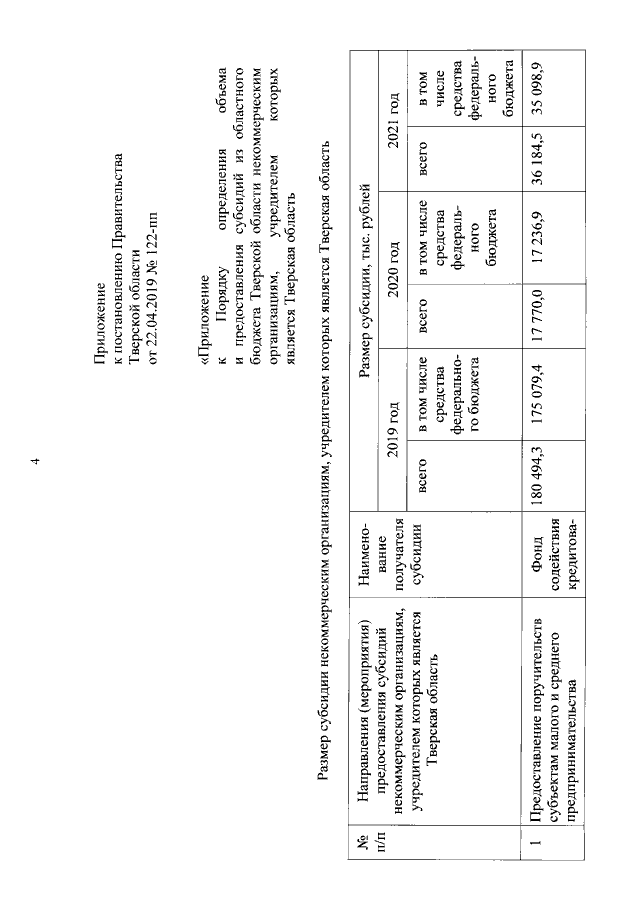 4

Приложение
к постановлению Правительства Тверской области
от 22.04.2019 № 122-пп

«Приложение
к Порядку определения объема и предоставления субсидий из областного бюджета Тверской области некоммерческим организациям, учредителем которых является Тверская область

Размер субсидии некоммерческим организациям, учредителем которых является Тверская область

| № п/п | Направления (мероприятия) предоставления субсидий некоммерческим организациям, учредителем которых является Тверская область | Наименование получателя субсидии | Размер субсидии, тыс. рублей | | | | | |
|---|---|---|---|---|---|---|---|---|
| | | | 2019 год | | 2020 год | | 2021 год | |
| | | | всего | в том числе средства федерального бюджета | всего | в том числе средства федерального бюджета | всего | в том числе средства федерального бюджета |
| 1 | Предоставление поручительств субъектам малого и среднего предпринимательства | Фонд содействия кредитова- | 180 494,3 | 175 079,4 | 17 770,0 | 17 236,9 | 36 184,5 | 35 098,9 |